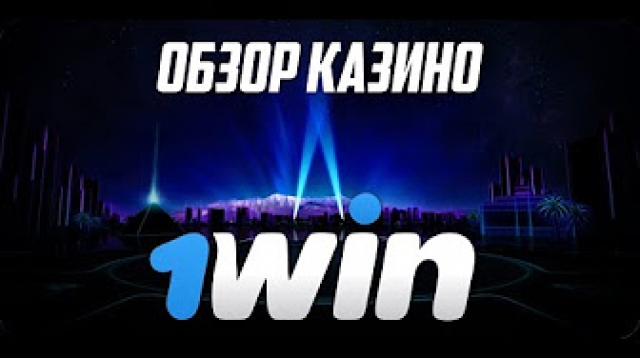 ОБЗОР КАЗИНО

1win